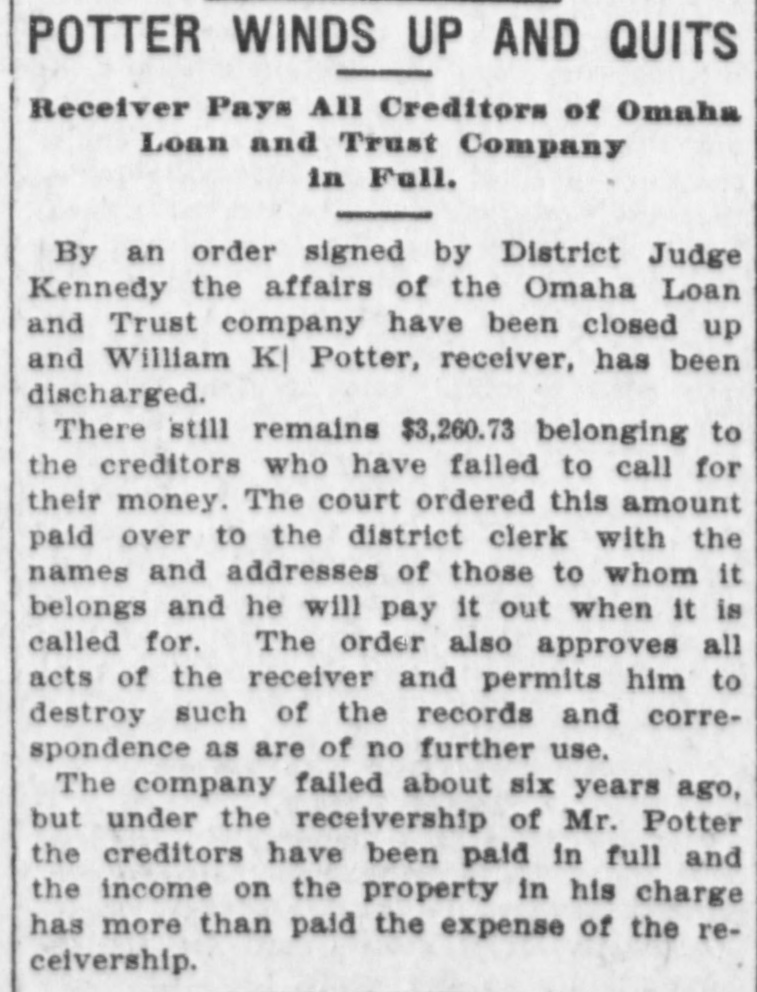 POTTER WINDS UP AND QUITS

Receiver Pays All Creditors of Omaha Loan and Trust Company in Full.

By an order signed by District Judge Kennedy the affairs of the Omaha Loan and Trust company have been closed up and William K| Potter, receiver, has been discharged.

There still remains $3,260.73 belonging to the creditors who have failed to call for their money. The court ordered this amount paid over to the district clerk with the names and addresses of those to whom it belongs and he will pay it out when it is called for. The order also approves all acts of the receiver and permits him to destroy such of the records and correspondence as are of no further use.

The company failed about six years ago, but under the receivership of Mr. Potter the creditors have been paid in full and the income on the property in his charge has more than paid the expense of the receivership.